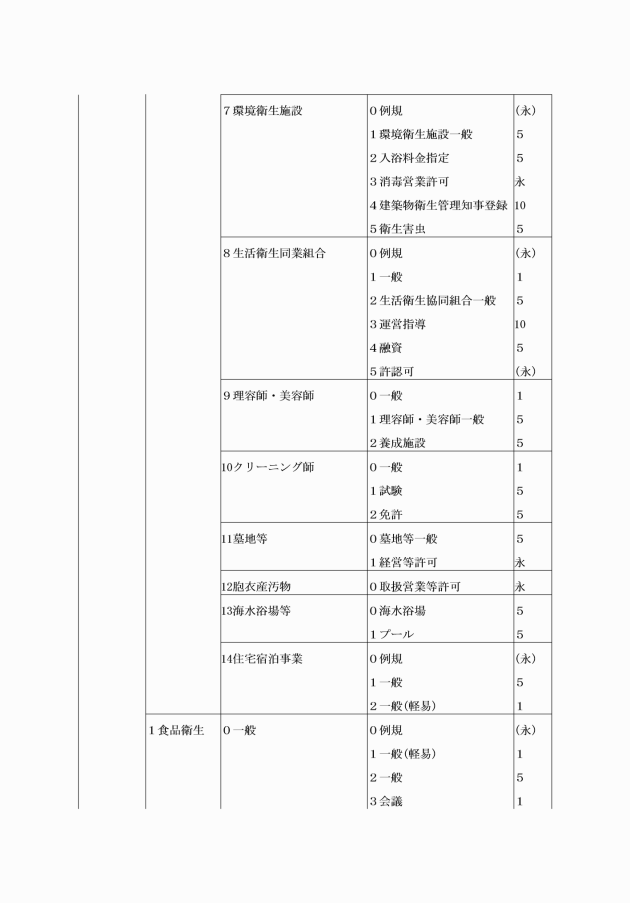 |  |  |  |  |  |
|---|---|---|---|---|
|  |  | 7 環境衛生施設 | 0 例規 | (永) |
|  |  |  | 1 環境衛生施設一般 | 5 |
|  |  |  | 2 入浴料金指定 | 5 |
|  |  |  | 3 消毒営業許可 | 永 |
|  |  |  | 4 建築物衛生管理知事登録 | 10 |
|  |  |  | 5 衛生害虫 | 5 |
|  |  | 8 生活衛生同業組合 | 0 例規 | (永) |
|  |  |  | 1 一般 | 1 |
|  |  |  | 2 生活衛生協同組合一般 | 5 |
|  |  |  | 3 運営指導 | 10 |
|  |  |  | 4 融資 | 5 |
|  |  |  | 5 許認可 | (永) |
|  |  | 9 理容師・美容師 | 0 一般 | 1 |
|  |  |  | 1 理容師・美容師一般 | 5 |
|  |  |  | 2 養成施設 | 5 |
|  |  | 10クリーニング師 | 0 一般 | 1 |
|  |  |  | 1 試験 | 5 |
|  |  |  | 2 免許 | 5 |
|  |  | 11墓地等 | 0 墓地等一般 | 5 |
|  |  |  | 1 経営等許可 | 永 |
|  |  | 12胞衣産汚物 | 0 取扱営業等許可 | 永 |
|  |  | 13海水浴場等 | 0 海水浴場 | 5 |
|  |  |  | 1 プール | 5 |
|  |  | 14住宅宿泊事業 | 0 例規 | (永) |
|  |  |  | 1 一般 | 5 |
|  |  |  | 2 一般(軽易) | 1 |
|  | 1 食品衛生 | 0 一般 | 0 例規 | (永) |
|  |  |  | 1 一般(軽易) | 1 |
|  |  |  | 2 一般 | 5 |
|  |  |  | 3 会議 | 1 |